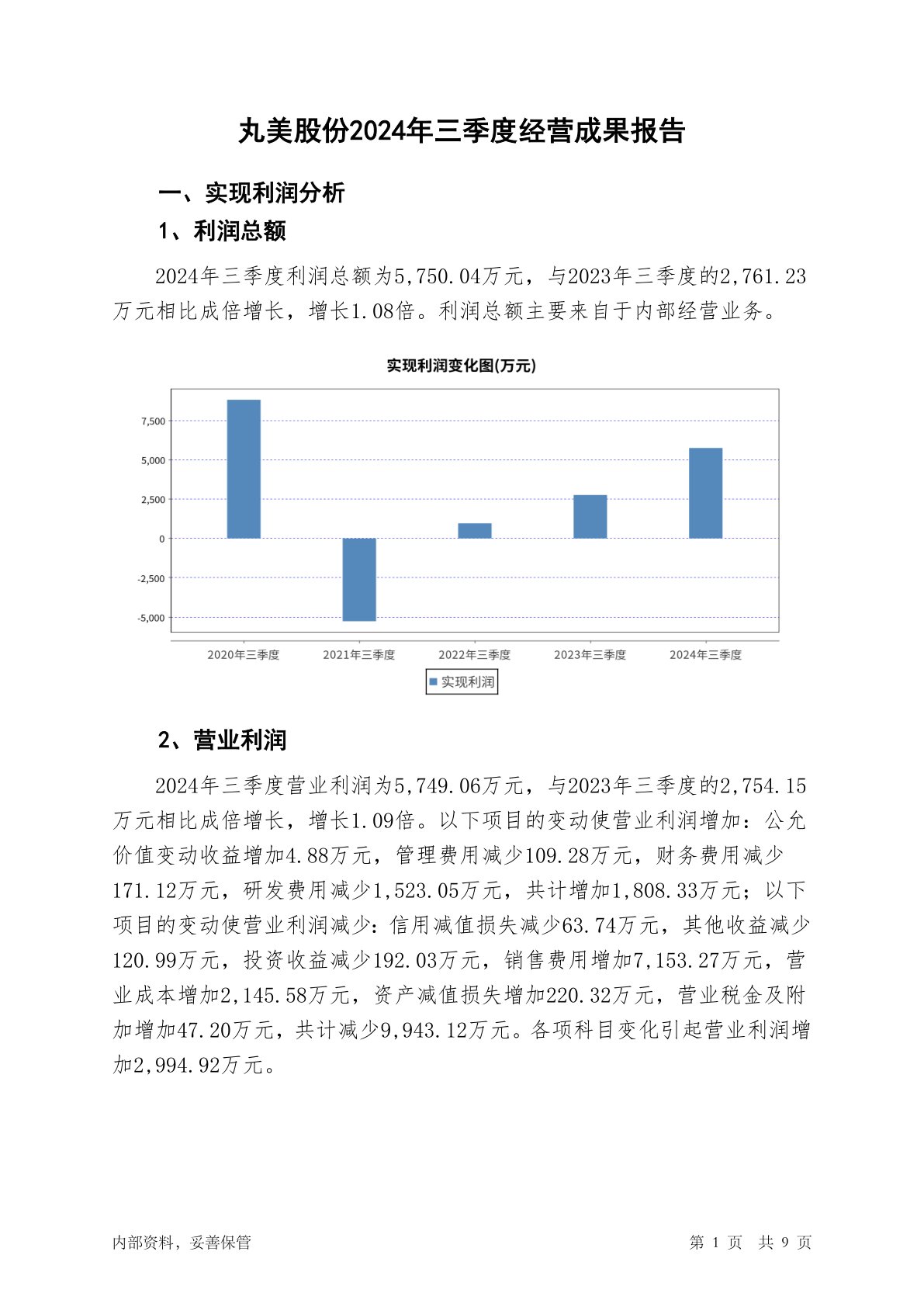 丸美股份2024年三季度经营成果报告

一、实现利润分析

1、利润总额

2024年三季度利润总额为5,750.04万元，与2023年三季度的2,761.23万元相比成倍增长，增长1.08倍。利润总额主要来自于内部经营业务。

实现利润变化图(万元)

7,500
5,000
2,500
0
-2,500
-5,000

2020年三季度 2021年三季度 2022年三季度 2023年三季度 2024年三季度

实现利润

2、营业利润

2024年三季度营业利润为5,749.06万元，与2023年三季度的2,754.15万元相比成倍增长，增长1.09倍。以下项目的变动使营业利润增加：公允价值变动收益增加4.88万元，管理费用减少109.28万元，财务费用减少171.12万元，研发费用减少1,523.05万元，共计增加1,808.33万元；以下项目的变动使营业利润减少：信用减值损失减少63.74万元，其他收益减少120.99万元，投资收益减少192.03万元，销售费用增加7,153.27万元，营业成本增加2,145.58万元，资产减值损失增加220.32万元，营业税金及附加增加47.20万元，共计减少9,943.12万元。各项科目变化引起营业利润增加2,994.92万元。

内部资料，妥善保管

第 1 页 共 9 页